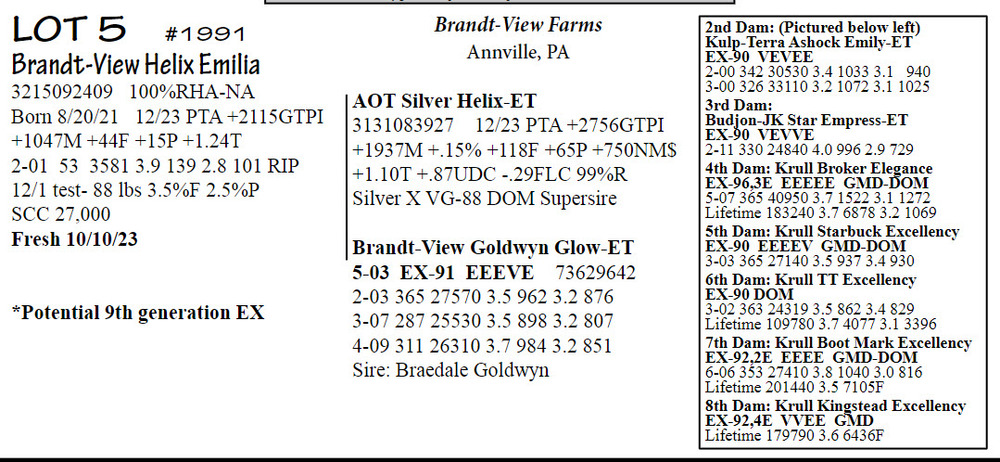 LOT 5 #1991
Brandt-View Helix Emilia
3215092409 100%RHA-NA
Born 8/20/21 12/23 PTA +2115GTPI
+1047M +44F +15P +1.24T
2-01 53 3581 3.9 139 2.8 101 RIP
12/1 test- 88 lbs 3.5%F 2.5%P
SCC 27,000
Fresh 10/10/23

*Potential 9th generation EX

Brandt-View Farms
Annville, PA

AOT Silver Helix-ET
3131083927 12/23 PTA +2756GTPI
+1937M +.15% +118F +65P +750NM$
+1.10T +.87UDC -.29FLC 99%R
Silver X VG-88 DOM Supersire

Brandt-View Goldwyn Glow-ET
5-03 EX-91 EEEVE 73629642
2-03 365 27570 3.5 962 3.2 876
3-07 287 25530 3.5 898 3.2 807
4-09 311 26310 3.7 984 3.2 851
Sire: Braedale Goldwyn

2nd Dam: (Pictured below left)
Kulp-Terra Ashock Emily-ET
EX-90 VEVEE
2-00 342 30530 3.4 1033 3.1 940
3-00 326 33110 3.2 1072 3.1 1025
3rd Dam:
Budjon-JK Star Empress-ET
EX-90 VEVVE
2-11 330 24840 4.0 996 2.9 729
4th Dam: Krull Broker Elegance
EX-96,3E EEEEE GMD-DOM
5-07 365 40950 3.7 1522 3.1 1272
Lifetime 183240 3.7 6878 3.2 1069
5th Dam: Krull Starbuck Excellency
EX-90 EEEEV GMD-DOM
3-03 365 27140 3.5 937 3.4 930
6th Dam: Krull TT Excellency
EX-90 DOM
3-02 363 24319 3.5 862 3.4 829
Lifetime 109780 3.7 4077 3.1 3396
7th Dam: Krull Boot Mark Excellency
EX-92,2E EEEE GMD-DOM
6-06 353 27410 3.8 1040 3.0 816
Lifetime 201440 3.5 7105F
8th Dam: Krull Kingstead Excellency
EX-92,4E VVEE GMD
Lifetime 179790 3.6 6436F